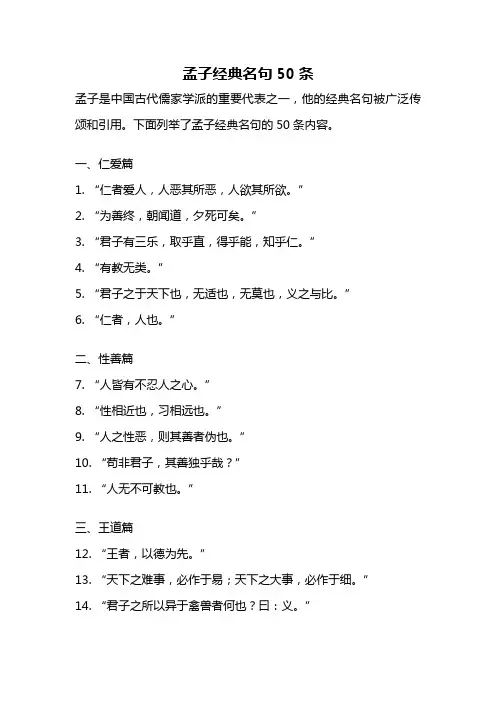 孟子经典名句 50 条

孟子是中国古代儒家学派的重要代表之一，他的经典名句被广泛传颂和引用。下面列举了孟子经典名句的 50 条内容。

一、仁爱篇

1. “仁者爱人，人恶其所恶，人欲其所欲。”

2. “为善终，朝闻道，夕死可矣。”

3. “君子有三乐，取乎直，得乎能，知乎仁。”

4. “有教无类。”

5. “君子之于天下也，无适也，无莫也，义之与比。”

6. “仁者，人也。”

二、性善篇

7. “人皆有不忍人之心。”

8. “性相近也，习相远也。”

9. “人之性恶，则其善者伪也。”

10. “苟非君子，其善独乎哉？”

11. “人无不可教也。”

三、王道篇

12. “王者，以德为先。”

13. “天下之难事，必作于易；天下之大事，必作于细。”

14. “君子之所以异于禽兽者何也？曰：义。”